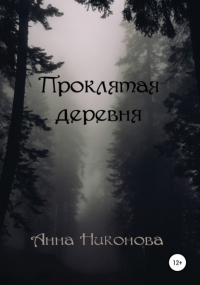 Проклятая деревня

Анна Никонова

12+